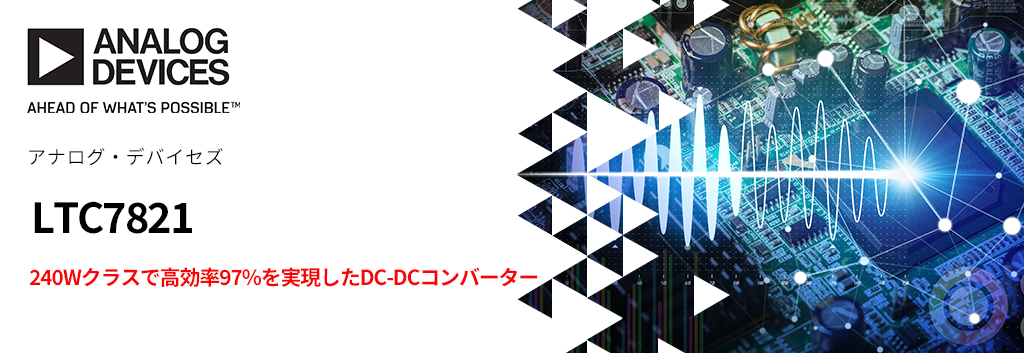 ANALOG DEVICES
AHEAD OF WHAT'S POSSIBLE™

アナログ・デバイセズ

LTC7821

240Wクラスで高効率97%を実現したDC-DCコンバーター